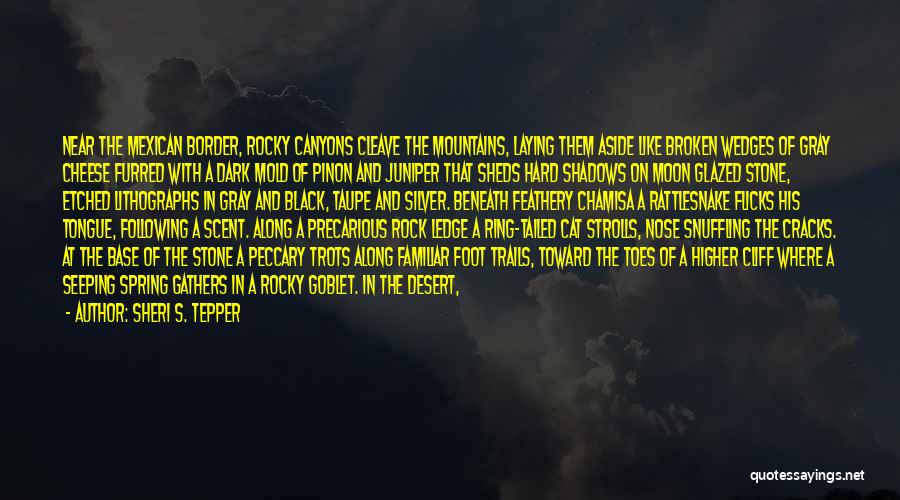 NEAR THE MEXICAN BORDER, ROCKY CANYONS CLEAVE THE MOUNTAINS, LAYING THEM ASIDE LIKE BROKEN WEDGES OF GRAY CHEESE FURRED WITH A DARK MOLD OF PINON AND JUNIPER THAT SHEDS HARD SHADOWS ON MOON GLAZED STONE, ETCHED LITHOGRAPHS IN GRAY AND BLACK, TAUPE AND SILVER. BENEATH FEATHERY CHAMISA A RATTLESNAKE FLICKS HIS TONGUE, FOLLOWING A SCENT. ALONG A PRECARIOUS ROCK LEDGE A RING-TAILED CAT STROLLS, NOSE SNUFFLING THE CRACKS. AT THE BASE OF THE STONE A PECCARY TROTS ALONG FAMILIAR FOOT TRAILS, TOWARD THE TOES OF A HIGHER CLIFF WHERE A SEEPING SPRING GATHERS IN A ROCKY GOBLET. IN THE DESERT,

- AUTHOR: SHERI S. TEPPER

quotessayings.net